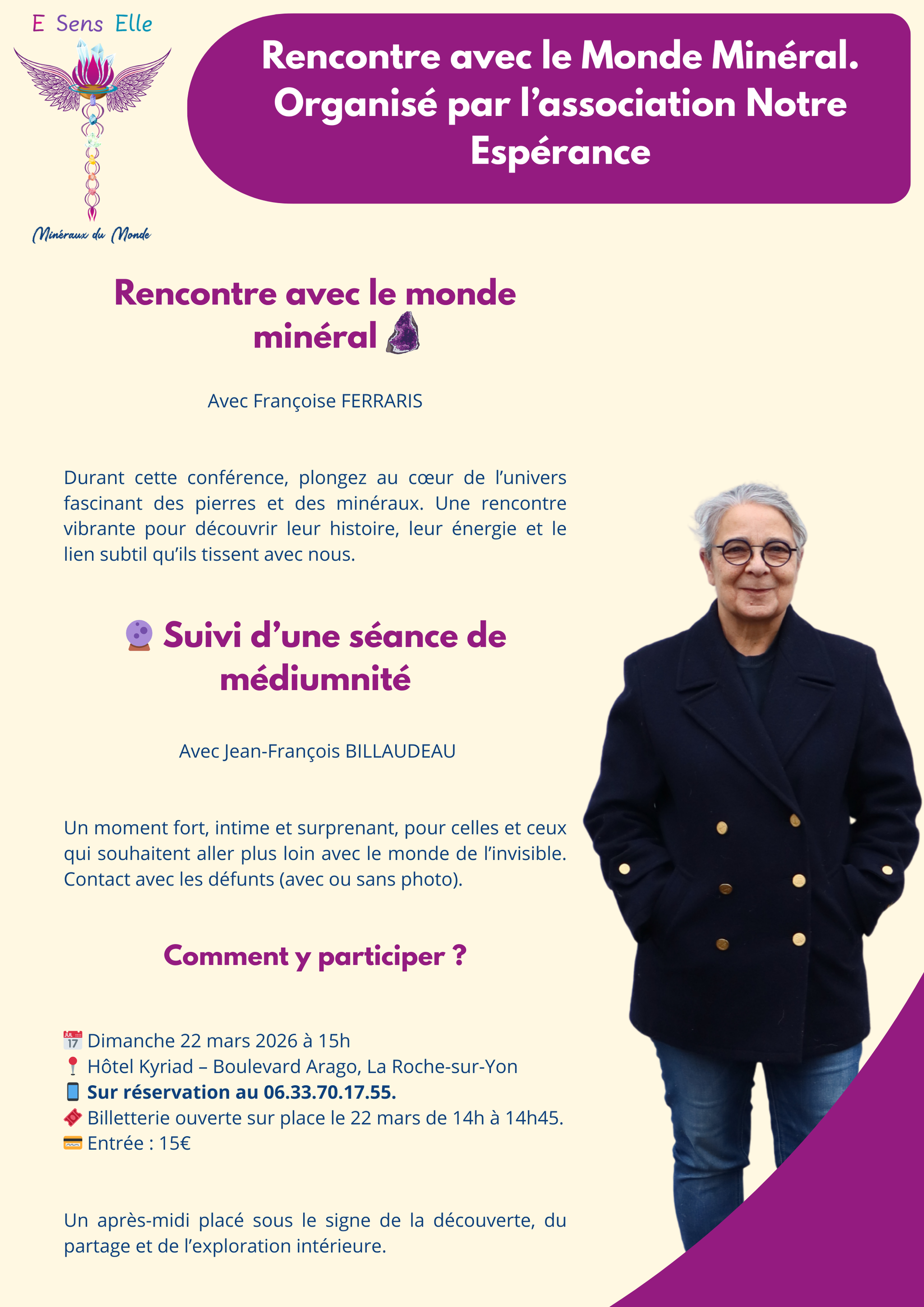 E Sens Elle

Minéraux du Monde

Rencontre avec le Monde Minéral. Organisé par l'association Notre Espérance

Rencontre avec le monde minéral

Avec Françoise FERRARIS

Durant cette conférence, plongez au cœur de l'univers fascinant des pierres et des minéraux. Une rencontre vibrante pour découvrir leur histoire, leur énergie et le lien subtil qu'ils tissent avec nous.

Suivi d'une séance de médiumnité

Avec Jean-François BILLAUDEAU

Un moment fort, intime et surprenant, pour celles et ceux qui souhaitent aller plus loin avec le monde de l'invisible. Contact avec les défunts (avec ou sans photo).

Comment y participer ?

Dimanche 22 mars 2026 à 15h
Hôtel Kyriad – Boulevard Arago, La Roche-sur-Yon
Sur réservation au 06.33.70.17.55.
Billetterie ouverte sur place le 22 mars de 14h à 14h45.
Entrée : 15€

Un après-midi placé sous le signe de la découverte, du partage et de l'exploration intérieure.